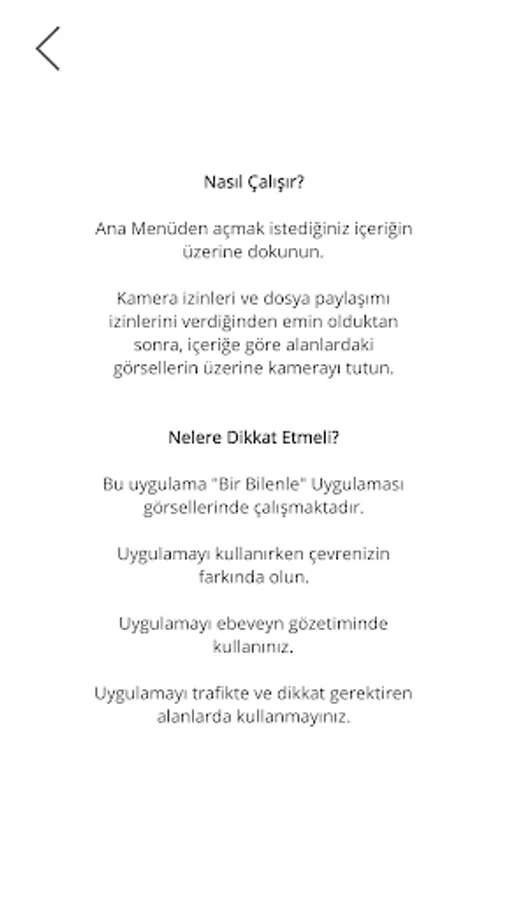 Nasıl Çalışır?

Ana Menüden açmak istediğiniz içeriğin üzerine dokunun.

Kamera izinleri ve dosya paylaşımı izinlerini verdiğinden emin olduktan sonra, içeriğe göre alanlardaki görsellerin üzerine kamerayı tutun.

Nelere Dikkat Etmeli?

Bu uygulama "Bir Bilenle" Uygulaması görsellerinde çalışmaktadır.

Uygulamayı kullanırken çevrenizin farkında olun.

Uygulamayı ebeveyn gözetiminde kullanınız.

Uygulamayı trafikte ve dikkat gerektiren alanlarda kullanmayınız.